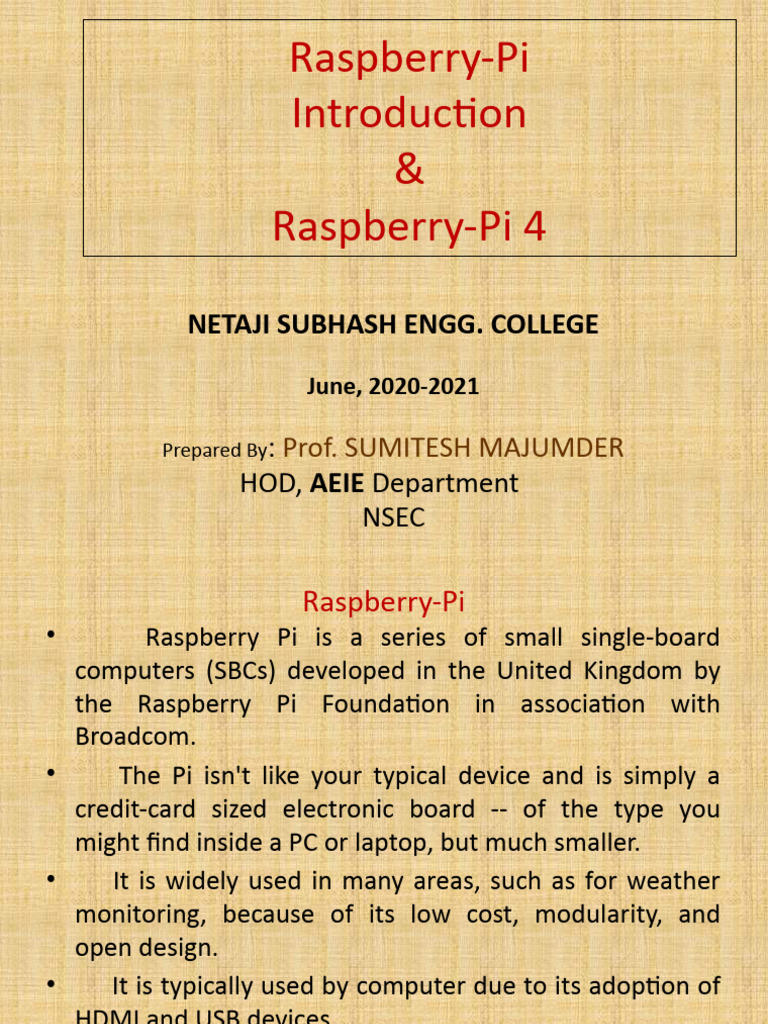 Raspberry-Pi
Introduction
&
Raspberry-Pi 4

NETAJI SUBHASH ENGG. COLLEGE

June, 2020-2021

Prepared By: Prof. SUMITESH MAJUMDER
HOD, AEIE Department
NSEC

Raspberry-Pi

• Raspberry Pi is a series of small single-board computers (SBCs) developed in the United Kingdom by the Raspberry Pi Foundation in association with Broadcom.

• The Pi isn't like your typical device and is simply a credit-card sized electronic board -- of the type you might find inside a PC or laptop, but much smaller.

• It is widely used in many areas, such as for weather monitoring, because of its low cost, modularity, and open design.

• It is typically used by computer due to its adoption of HDMI and USB devices.